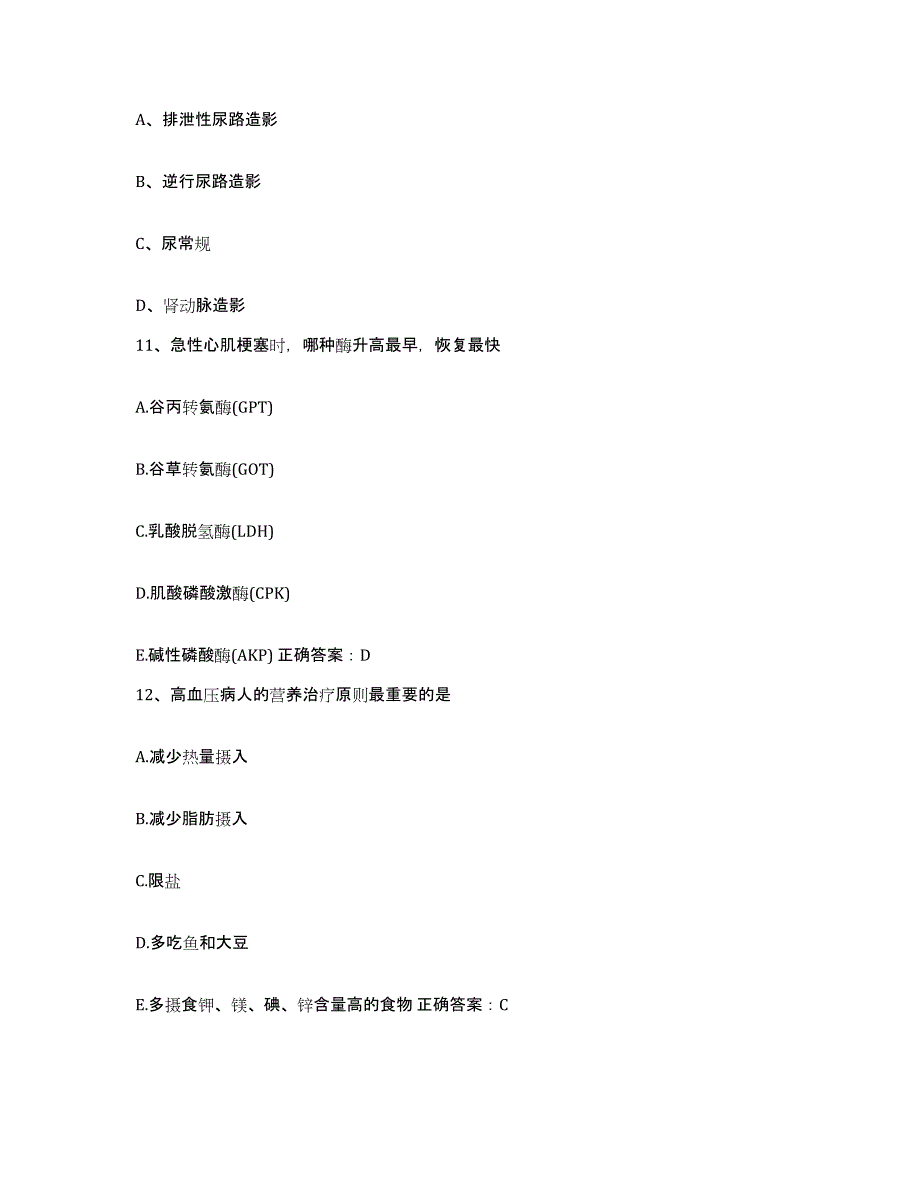 A、排泄性尿路造影

B、逆行尿路造影

C、尿常规

D、肾动脉造影

11、急性心肌梗塞时，哪种酶升高最早，恢复最快

A.谷丙转氨酶(GPT)

B.谷草转氨酶(GOT)

C.乳酸脱氢酶(LDH)

D.肌酸磷酸激酶(CPK)

E.碱性磷酸酶(AKP) 正确答案：D

12、高血压病人的营养治疗原则最重要的是

A.减少热量摄入

B.减少脂肪摄入

C.限盐

D.多吃鱼和大豆

E.多摄食钾、镁、碘、锌含量高的食物 正确答案：C